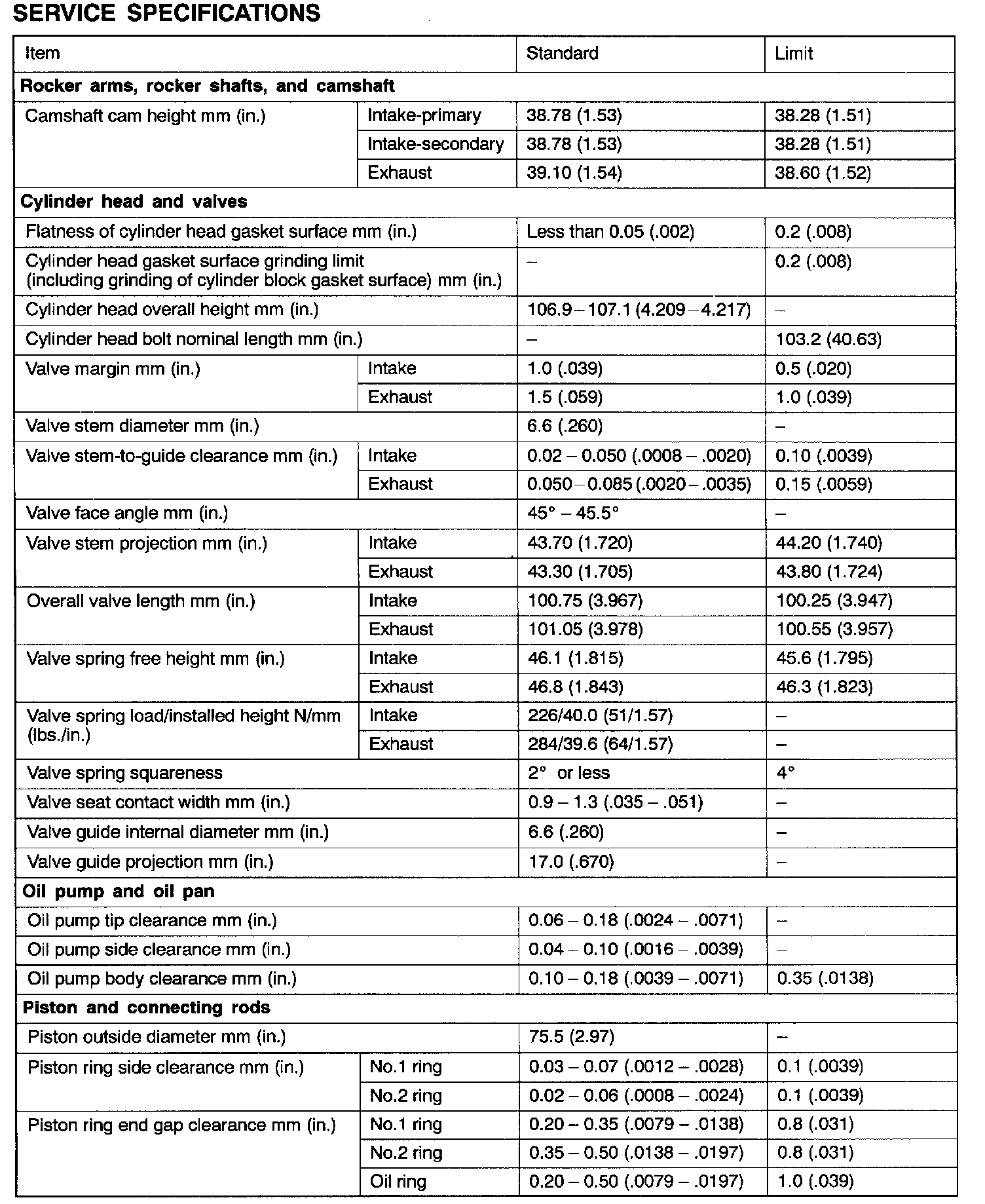 SERVICE SPECIFICATIONS

| Item | | Standard | Limit |
|---|---|---|---|
| **Rocker arms, rocker shafts, and camshaft** | | | |
| Camshaft cam height mm (in.) | Intake-primary | 38.78 (1.53) | 38.28 (1.51) |
| | Intake-secondary | 38.78 (1.53) | 38.28 (1.51) |
| | Exhaust | 39.10 (1.54) | 38.60 (1.52) |
| **Cylinder head and valves** | | | |
| Flatness of cylinder head gasket surface mm (in.) | | Less than 0.05 (.002) | 0.2 (.008) |
| Cylinder head gasket surface grinding limit (including grinding of cylinder block gasket surface) mm (in.) | | – | 0.2 (.008) |
| Cylinder head overall height mm (in.) | | 106.9 – 107.1 (4.209 – 4.217) | – |
| Cylinder head bolt nominal length mm (in.) | | – | 103.2 (40.63) |
| Valve margin mm (in.) | Intake | 1.0 (.039) | 0.5 (.020) |
| | Exhaust | 1.5 (.059) | 1.0 (.039) |
| Valve stem diameter mm (in.) | | 6.6 (.260) | – |
| Valve stem-to-guide clearance mm (in.) | Intake | 0.02 – 0.050 (.0008 – .0020) | 0.10 (.0039) |
| | Exhaust | 0.050 – 0.085 (.0020 – .0035) | 0.15 (.0059) |
| Valve face angle mm (in.) | | 45° – 45.5° | – |
| Valve stem projection mm (in.) | Intake | 43.70 (1.720) | 44.20 (1.740) |
| | Exhaust | 43.30 (1.705) | 43.80 (1.724) |
| Overall valve length mm (in.) | Intake | 100.75 (3.967) | 100.25 (3.947) |
| | Exhaust | 101.05 (3.978) | 100.55 (3.957) |
| Valve spring free height mm (in.) | Intake | 46.1 (1.815) | 45.6 (1.795) |
| | Exhaust | 46.8 (1.843) | 46.3 (1.823) |
| Valve spring load/installed height N/mm (lbs./in.) | Intake | 226/40.0 (51/1.57) | – |
| | Exhaust | 284/39.6 (64/1.57) | – |
| Valve spring squareness | | 2° or less | 4° |
| Valve seat contact width mm (in.) | | 0.9 – 1.3 (.035 – .051) | – |
| Valve guide internal diameter mm (in.) | | 6.6 (.260) | – |
| Valve guide projection mm (in.) | | 17.0 (.670) | – |
| **Oil pump and oil pan** | | | |
| Oil pump tip clearance mm (in.) | | 0.06 – 0.18 (.0024 – .0071) | – |
| Oil pump side clearance mm (in.) | | 0.04 – 0.10 (.0016 – .0039) | – |
| Oil pump body clearance mm (in.) | | 0.10 – 0.18 (.0039 – .0071) | 0.35 (.0138) |
| **Piston and connecting rods** | | | |
| Piston outside diameter mm (in.) | | 75.5 (2.97) | – |
| Piston ring side clearance mm (in.) | No.1 ring | 0.03 – 0.07 (.0012 – .0028) | 0.1 (.0039) |
| | No.2 ring | 0.02 – 0.06 (.0008 – .0024) | 0.1 (.0039) |
| Piston ring end gap clearance mm (in.) | No.1 ring | 0.20 – 0.35 (.0079 – .0138) | 0.8 (.031) |
| | No.2 ring | 0.35 – 0.50 (.0138 – .0197) | 0.8 (.031) |
| | Oil ring | 0.20 – 0.50 (.0079 – .0197) | 1.0 (.039) |